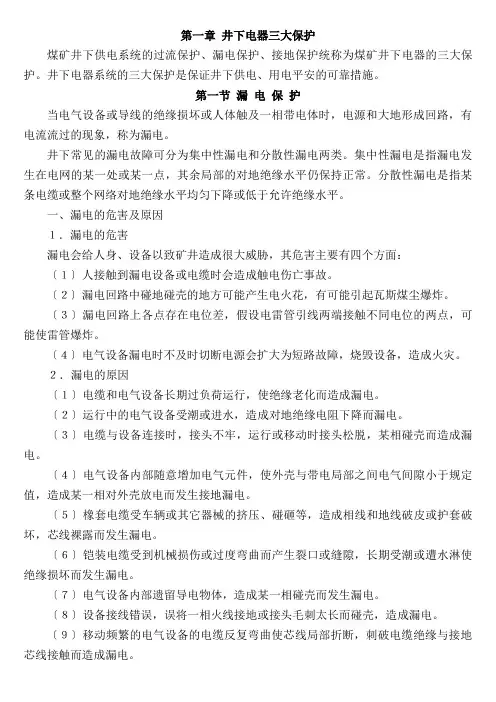 第一章 井下电器三大保护

煤矿井下供电系统的过流保护、漏电保护、接地保护统称为煤矿井下电器的三大保护。井下电器系统的三大保护是保证井下供电、用电平安的可靠措施。

第一节 漏 电 保 护

当电气设备或导线的绝缘损坏或人体触及一相带电体时，电源和大地形成回路，有电流流过的现象，称为漏电。

井下常见的漏电故障可分为集中性漏电和分散性漏电两类。集中性漏电是指漏电发生在电网的某一处或某一点，其余局部的对地绝缘水平仍保持正常。分散性漏电是指某条电缆或整个网络对地绝缘水平均匀下降或低于允许绝缘水平。

一、漏电的危害及原因

1．漏电的危害

漏电会给人身、设备以致矿井造成很大威胁，其危害主要有四个方面：

〔1〕人接触到漏电设备或电缆时会造成触电伤亡事故。

〔2〕漏电回路中碰地碰壳的地方可能产生电火花，有可能引起瓦斯煤尘爆炸。

〔3〕漏电回路上各点存在电位差，假设电雷管引线两端接触不同电位的两点，可能使雷管爆炸。

〔4〕电气设备漏电时不及时切断电源会扩大为短路故障，烧毁设备，造成火灾。

2．漏电的原因

〔1〕电缆和电气设备长期过负荷运行，使绝缘老化而造成漏电。

〔2〕运行中的电气设备受潮或进水，造成对地绝缘电阻下降而漏电。

〔3〕电缆与设备连接时，接头不牢，运行或移动时接头松脱，某相碰壳而造成漏电。

〔4〕电气设备内部随意增加电气元件，使外壳与带电局部之间电气间隙小于规定值，造成某一相对外壳放电而发生接地漏电。

〔5〕橡套电缆受车辆或其它器械的挤压、碰砸等，造成相线和地线破皮或护套破坏，芯线裸露而发生漏电。

〔6〕铠装电缆受到机械损伤或过度弯曲而产生裂口或缝隙，长期受潮或遭水淋使绝缘损坏而发生漏电。

〔7〕电气设备内部遗留导电物体，造成某一相碰壳而发生漏电。

〔8〕设备接线错误，误将一相火线接地或接头毛刺太长而碰壳，造成漏电。

〔9〕移动频繁的电气设备的电缆反复弯曲使芯线局部折断，刺破电缆绝缘与接地芯线接触而造成漏电。